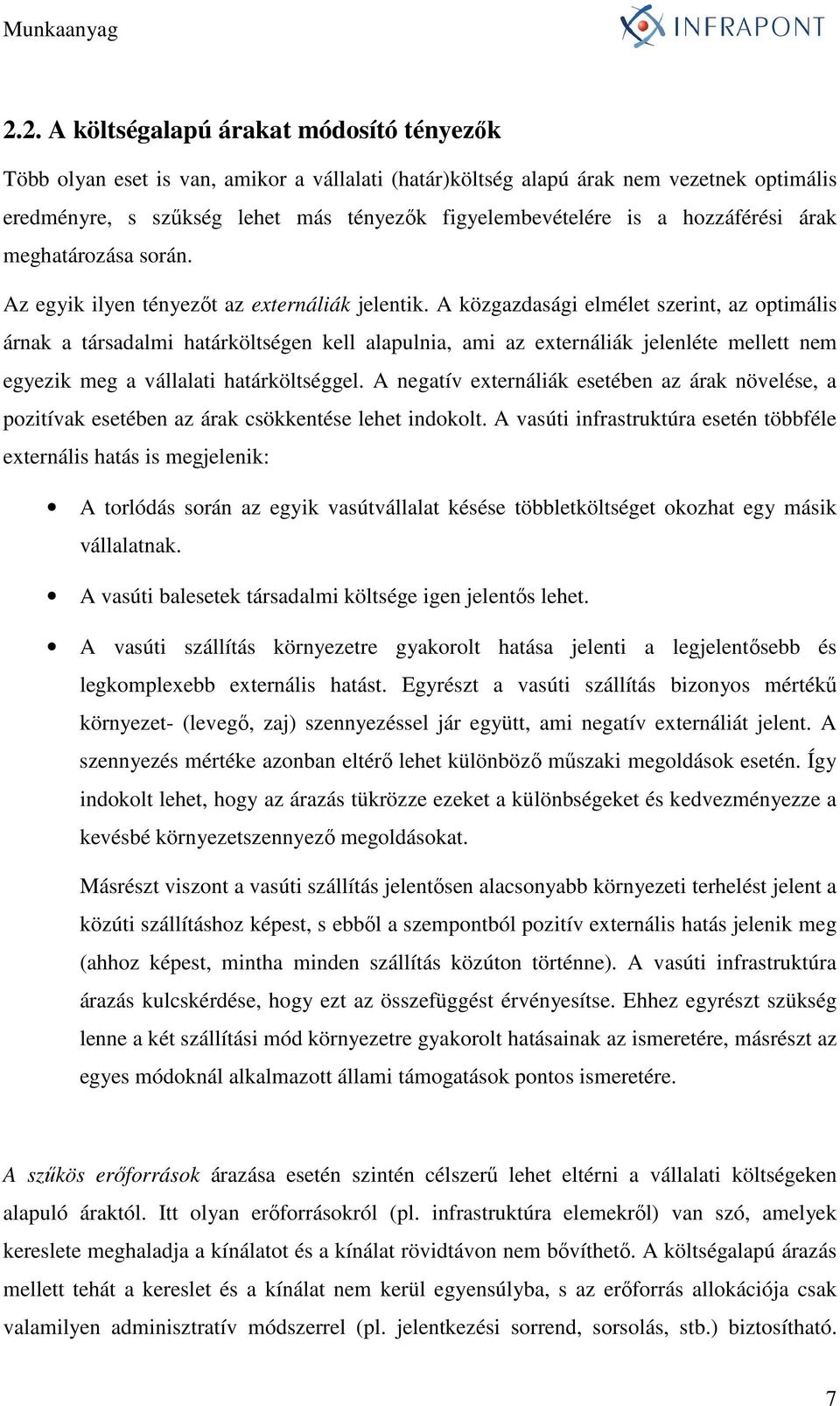 Munkaanyag

INFRAPONT

2.2. A költségalapú árakat módosító tényezők

Több olyan eset is van, amikor a vállalati (határ)költség alapú árak nem vezetnek optimális eredményre, s szűkség lehet más tényezők figyelembevételére is a hozzáférési árak meghatározása során.

Az egyik ilyen tényezőt az externáliák jelentik. A közgazdasági elmélet szerint, az optimális árnak a társadalmi határköltségen kell alapulnia, ami az externáliák jelenléte mellett nem egyezik meg a vállalati határköltséggel. A negatív externáliák esetében az árak növelése, a pozitívak esetében az árak csökkentése lehet indokolt. A vasúti infrastruktúra esetén többféle externális hatás is megjelenik:

• A torlódás során az egyik vasútvállalat késése többletköltséget okozhat egy másik vállalatnak.

• A vasúti balesetek társadalmi költsége igen jelentős lehet.

• A vasúti szállítás környezetre gyakorolt hatása jelenti a legjelentősebb és legkomplexebb externális hatást. Egyrészt a vasúti szállítás bizonyos mértékű környezet- (levegő, zaj) szennyezéssel jár együtt, ami negatív externáliát jelent. A szennyezés mértéke azonban eltérő lehet különböző műszaki megoldások esetén. Így indokolt lehet, hogy az árazás tükrözze ezeket a különbségeket és kedvezményezze a kevésbé környezetszennyező megoldásokat.

Másrészt viszont a vasúti szállítás jelentősen alacsonyabb környezeti terhelést jelent a közúti szállításhoz képest, s ebből a szempontból pozitív externális hatás jelenik meg (ahhoz képest, mintha minden szállítás közúton történne). A vasúti infrastruktúra árazás kulcskérdése, hogy ezt az összefüggést érvényesítse. Ehhez egyrészt szükség lenne a két szállítási mód környezetre gyakorolt hatásainak az ismeretére, másrészt az egyes módoknál alkalmazott állami támogatások pontos ismeretére.

A szűkös erőforrások árazása esetén szintén célszerű lehet eltérni a vállalati költségeken alapuló áraktól. Itt olyan erőforrásokról (pl. infrastruktúra elemekről) van szó, amelyek kereslete meghaladja a kínálatot és a kínálat rövidtávon nem bővíthető. A költségalapú árazás mellett tehát a kereslet és a kínálat nem kerül egyensúlyba, s az erőforrás allokációja csak valamilyen adminisztratív módszerrel (pl. jelentkezési sorrend, sorsolás, stb.) biztosítható.

7